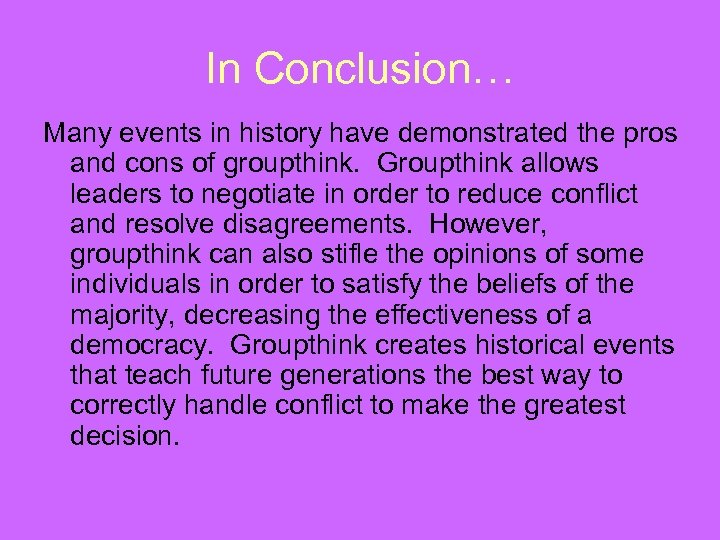 In Conclusion…

Many events in history have demonstrated the pros and cons of groupthink. Groupthink allows leaders to negotiate in order to reduce conflict and resolve disagreements. However, groupthink can also stifle the opinions of some individuals in order to satisfy the beliefs of the majority, decreasing the effectiveness of a democracy. Groupthink creates historical events that teach future generations the best way to correctly handle conflict to make the greatest decision.